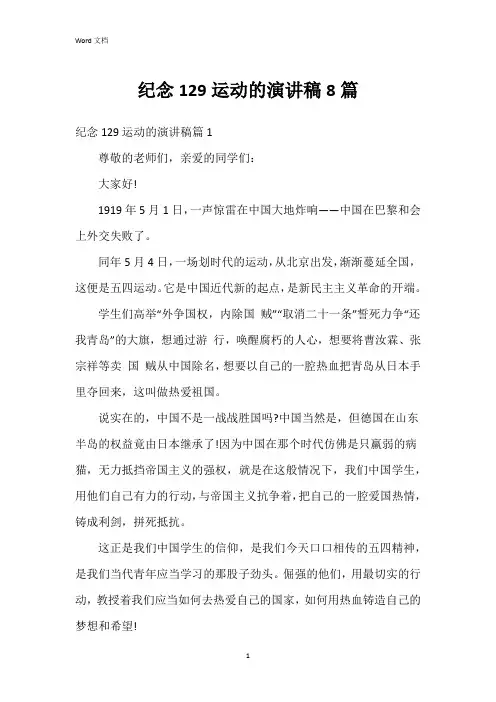 Word 文档

纪念 129 运动的演讲稿 8 篇

纪念 129 运动的演讲稿篇 1

尊敬的老师们，亲爱的同学们：

大家好!

1919 年 5 月 1 日，一声惊雷在中国大地炸响——中国在巴黎和会上外交失败了。

同年 5 月 4 日，一场划时代的运动，从北京出发，渐渐蔓延全国，这便是五四运动。它是中国近代新的起点，是新民主主义革命的开端。

学生们高举“外争国权，内除国 贼”“取消二十一条”誓死力争“还我青岛”的大旗，想通过游 行，唤醒腐朽的人心，想要将曹汝霖、张宗祥等卖 国 贼从中国除名，想要以自己的一腔热血把青岛从日本手里夺回来，这叫做热爱祖国。

说实在的，中国不是一战战胜国吗?中国当然是，但德国在山东半岛的权益竟由日本继承了!因为中国在那个时代仿佛是只羸弱的病猫，无力抵挡帝国主义的强权，就是在这般情况下，我们中国学生，用他们自己有力的行动，与帝国主义抗争着，把自己的一腔爱国热情，铸成利剑，拼死抵抗。

这正是我们中国学生的信仰，是我们今天口口相传的五四精神，是我们当代青年应当学习的那股子劲头。倔强的他们，用最切实的行动，教授着我们应当如何去热爱自己的国家，如何用热血铸造自己的梦想和希望!

1